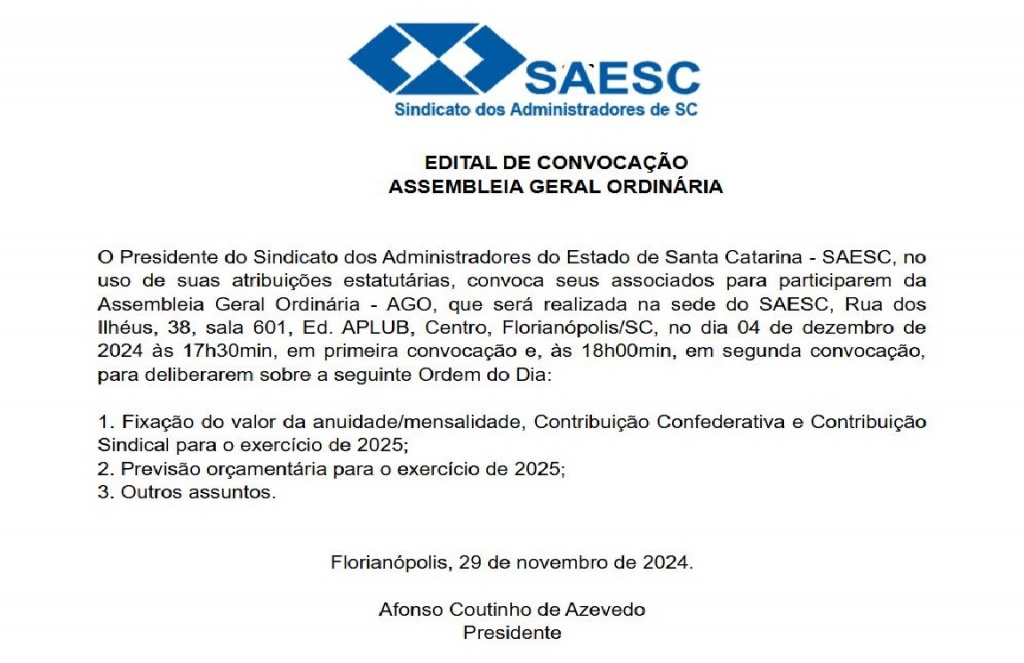 SAESC
Sindicato dos Administradores de SC

EDITAL DE CONVOCAÇÃO
ASSEMBLEIA GERAL ORDINÁRIA

O Presidente do Sindicato dos Administradores do Estado de Santa Catarina - SAESC, no uso de suas atribuições estatutárias, convoca seus associados para participarem da Assembleia Geral Ordinária - AGO, que será realizada na sede do SAESC, Rua dos Ilhéus, 38, sala 601, Ed. APLUB, Centro, Florianópolis/SC, no dia 04 de dezembro de 2024 às 17h30min, em primeira convocação e, às 18h00min, em segunda convocação, para deliberarem sobre a seguinte Ordem do Dia:

1. Fixação do valor da anuidade/mensalidade, Contribuição Confederativa e Contribuição Sindical para o exercício de 2025;
2. Previsão orçamentária para o exercício de 2025;
3. Outros assuntos.

Florianópolis, 29 de novembro de 2024.

Afonso Coutinho de Azevedo
Presidente